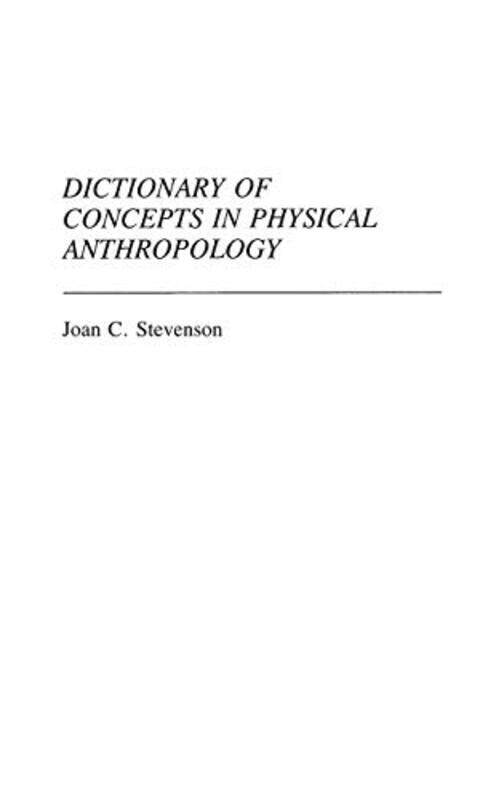 DICTIONARY OF CONCEPTS IN PHYSICAL ANTHROPOLOGY

Joan C. Stevenson